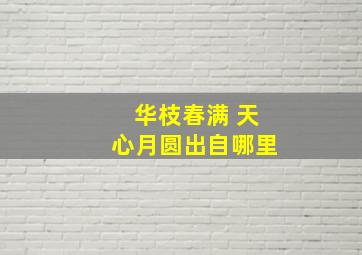 华枝春满 天
心月圆出自哪里